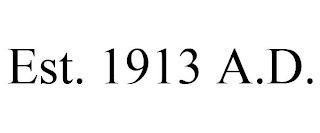 Est. 1913 A.D.